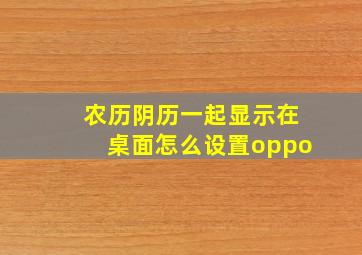 农历阴历一起显示在桌面怎么设置oppo